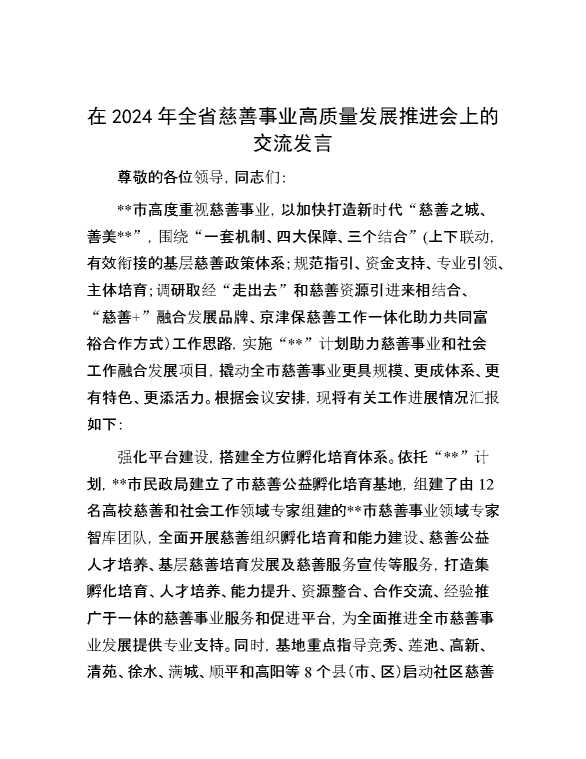 在 2024 年全省慈善事业高质量发展推进会上的交流发言

尊敬的各位领导，同志们：

**市高度重视慈善事业，以加快打造新时代“慈善之城、善美**”，围绕“一套机制、四大保障、三个结合”(上下联动，有效衔接的基层慈善政策体系；规范指引、资金支持、专业引领、主体培育；调研取经“走出去”和慈善资源引进来相结合、“慈善+”融合发展品牌、京津保慈善工作一体化助力共同富裕合作方式)工作思路，实施“**”计划助力慈善事业和社会工作融合发展项目，撬动全市慈善事业更具规模、更成体系、更有特色、更添活力。根据会议安排，现将有关工作进展情况汇报如下：

强化平台建设，搭建全方位孵化培育体系。依托“**”计划，**市民政局建立了市慈善公益孵化培育基地，组建了由 12 名高校慈善和社会工作领域专家组建的**市慈善事业领域专家智库团队，全面开展慈善组织孵化培育和能力建设、慈善公益人才培养、基层慈善培育发展及慈善服务宣传等服务，打造集孵化培育、人才培养、能力提升、资源整合、合作交流、经验推广于一体的慈善事业服务和促进平台，为全面推进全市慈善事业发展提供专业支持。同时，基地重点指导竞秀、莲池、高新、清苑、徐水、满城、顺平和高阳等 8 个县(市、区)启动社区慈善